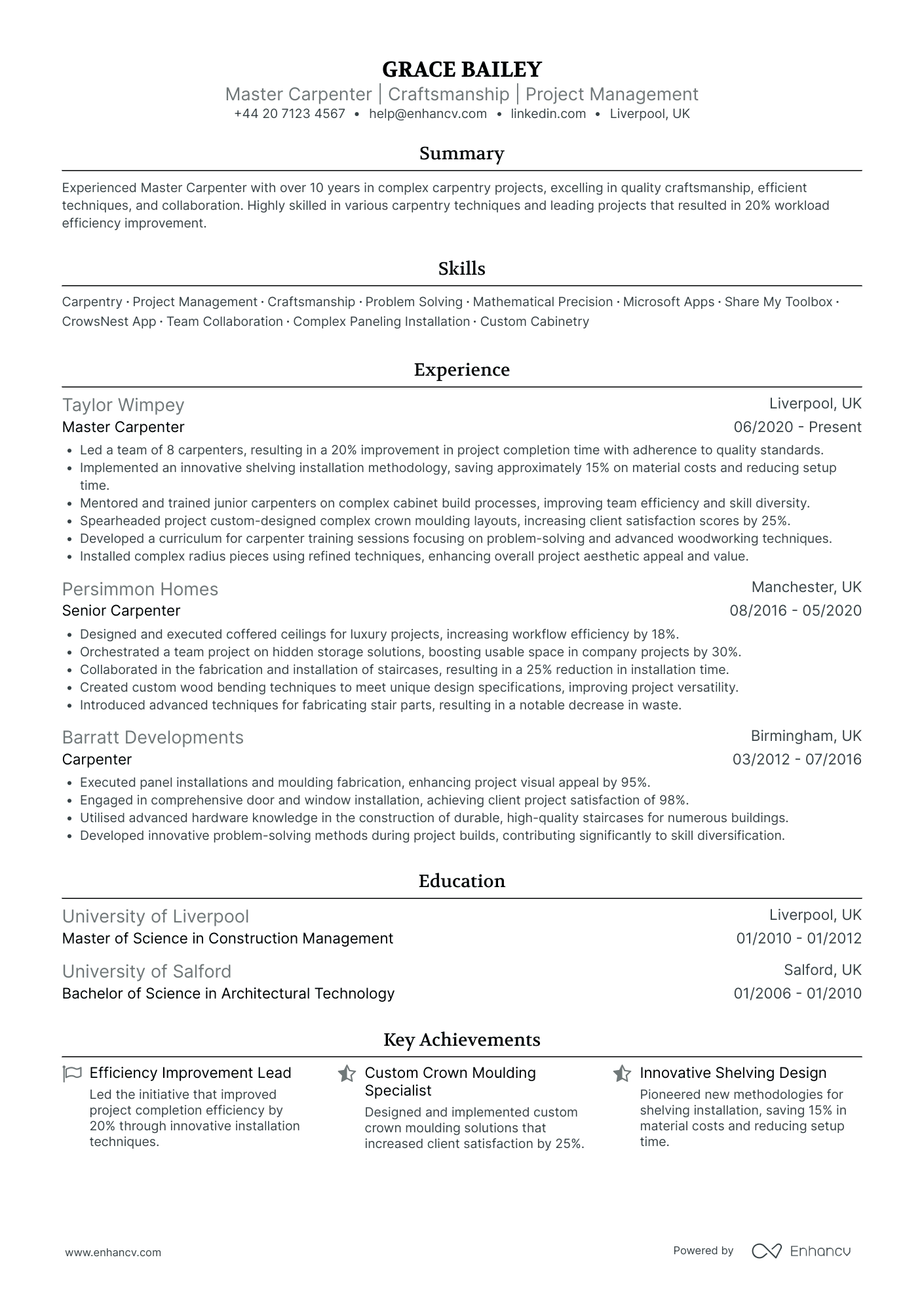 GRACE BAILEY
Master Carpenter | Craftsmanship | Project Management
+44 20 7123 4567 • help@enhancv.com • linkedin.com • Liverpool, UK

Summary

Experienced Master Carpenter with over 10 years in complex carpentry projects, excelling in quality craftsmanship, efficient techniques, and collaboration. Highly skilled in various carpentry techniques and leading projects that resulted in 20% workload efficiency improvement.

Skills

Carpentry · Project Management · Craftsmanship · Problem Solving · Mathematical Precision · Microsoft Apps · Share My Toolbox · CrowsNest App · Team Collaboration · Complex Paneling Installation · Custom Cabinetry

Experience

Taylor Wimpey
Liverpool, UK
Master Carpenter
06/2020 - Present
• Led a team of 8 carpenters, resulting in a 20% improvement in project completion time with adherence to quality standards.
• Implemented an innovative shelving installation methodology, saving approximately 15% on material costs and reducing setup time.
• Mentored and trained junior carpenters on complex cabinet build processes, improving team efficiency and skill diversity.
• Spearheaded project custom-designed complex crown moulding layouts, increasing client satisfaction scores by 25%.
• Developed a curriculum for carpenter training sessions focusing on problem-solving and advanced woodworking techniques.
• Installed complex radius pieces using refined techniques, enhancing overall project aesthetic appeal and value.

Persimmon Homes
Manchester, UK
Senior Carpenter
08/2016 - 05/2020
• Designed and executed coffered ceilings for luxury projects, increasing workflow efficiency by 18%.
• Orchestrated a team project on hidden storage solutions, boosting usable space in company projects by 30%.
• Collaborated in the fabrication and installation of staircases, resulting in a 25% reduction in installation time.
• Created custom wood bending techniques to meet unique design specifications, improving project versatility.
• Introduced advanced techniques for fabricating stair parts, resulting in a notable decrease in waste.

Barratt Developments
Birmingham, UK
Carpenter
03/2012 - 07/2016
• Executed panel installations and moulding fabrication, enhancing project visual appeal by 95%.
• Engaged in comprehensive door and window installation, achieving client project satisfaction of 98%.
• Utilised advanced hardware knowledge in the construction of durable, high-quality staircases for numerous buildings.
• Developed innovative problem-solving methods during project builds, contributing significantly to skill diversification.

Education

University of Liverpool
Liverpool, UK
Master of Science in Construction Management
01/2010 - 01/2012

University of Salford
Salford, UK
Bachelor of Science in Architectural Technology
01/2006 - 01/2010

Key Achievements

Efficiency Improvement Lead
Led the initiative that improved project completion efficiency by 20% through innovative installation techniques.

Custom Crown Moulding Specialist
Designed and implemented custom crown moulding solutions that increased client satisfaction by 25%.

Innovative Shelving Design
Pioneered new methodologies for shelving installation, saving 15% in material costs and reducing setup time.

www.enhancv.com
Powered by Enhancv